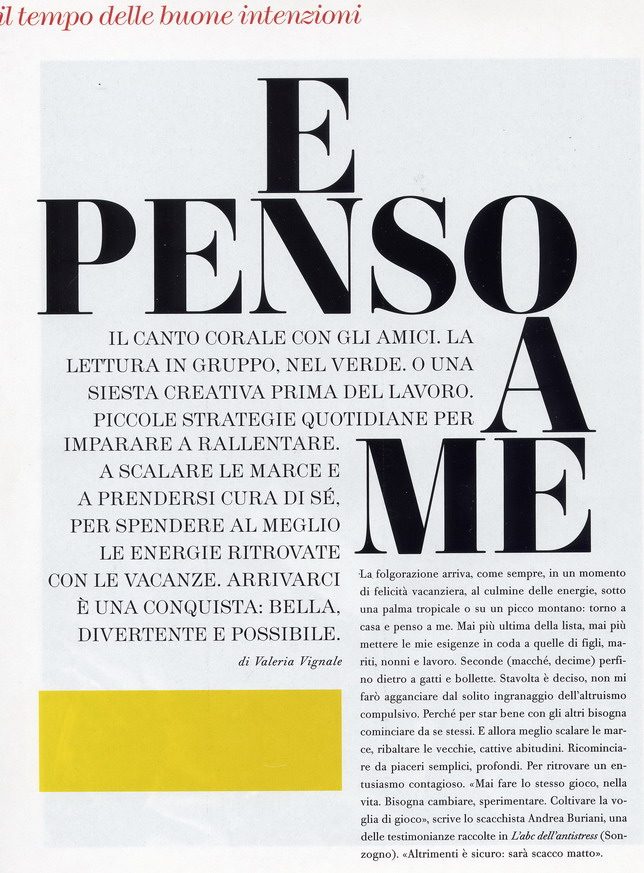 il tempo delle buone intenzioni

E PENSO A ME

IL CANTO CORALE CON GLI AMICI. LA LETTURA IN GRUPPO, NEL VERDE. O UNA SIESTA CREATIVA PRIMA DEL LAVORO. PICCOLE STRATEGIE QUOTIDIANE PER IMPARARE A RALLENTARE. A SCALARE LE MARCE E A PRENDERSI CURA DI SÉ, PER SPENDERE AL MEGLIO LE ENERGIE RITROVATE CON LE VACANZE. ARRIVARCI È UNA CONQUISTA: BELLA, DIVERTENTE E POSSIBILE.

di Valeria Vignale

La folgorazione arriva, come sempre, in un momento di felicità vacanziera, al culmine delle energie, sotto una palma tropicale o su un picco montano: torno a casa e penso a me. Mai più ultima della lista, mai più mettere le mie esigenze in coda a quelle di figli, mariti, nonni e lavoro. Seconde (macché, decime) perfino dietro a gatti e bollette. Stavolta è deciso, non mi farò agganciare dal solito ingranaggio dell'altruismo compulsivo. Perché per star bene con gli altri bisogna cominciare da se stessi. E allora meglio scalare le marce, ribaltare le vecchie, cattive abitudini. Ricominciare da piaceri semplici, profondi. Per ritrovare un entusiasmo contagioso. «Mai fare lo stesso gioco, nella vita. Bisogna cambiare, sperimentare. Coltivare la voglia di gioco», scrive lo scacchista Andrea Buriani, una delle testimonianze raccolte in L'abc dell'antistress (Sonzogno). «Altrimenti è sicuro: sarà scacco matto».